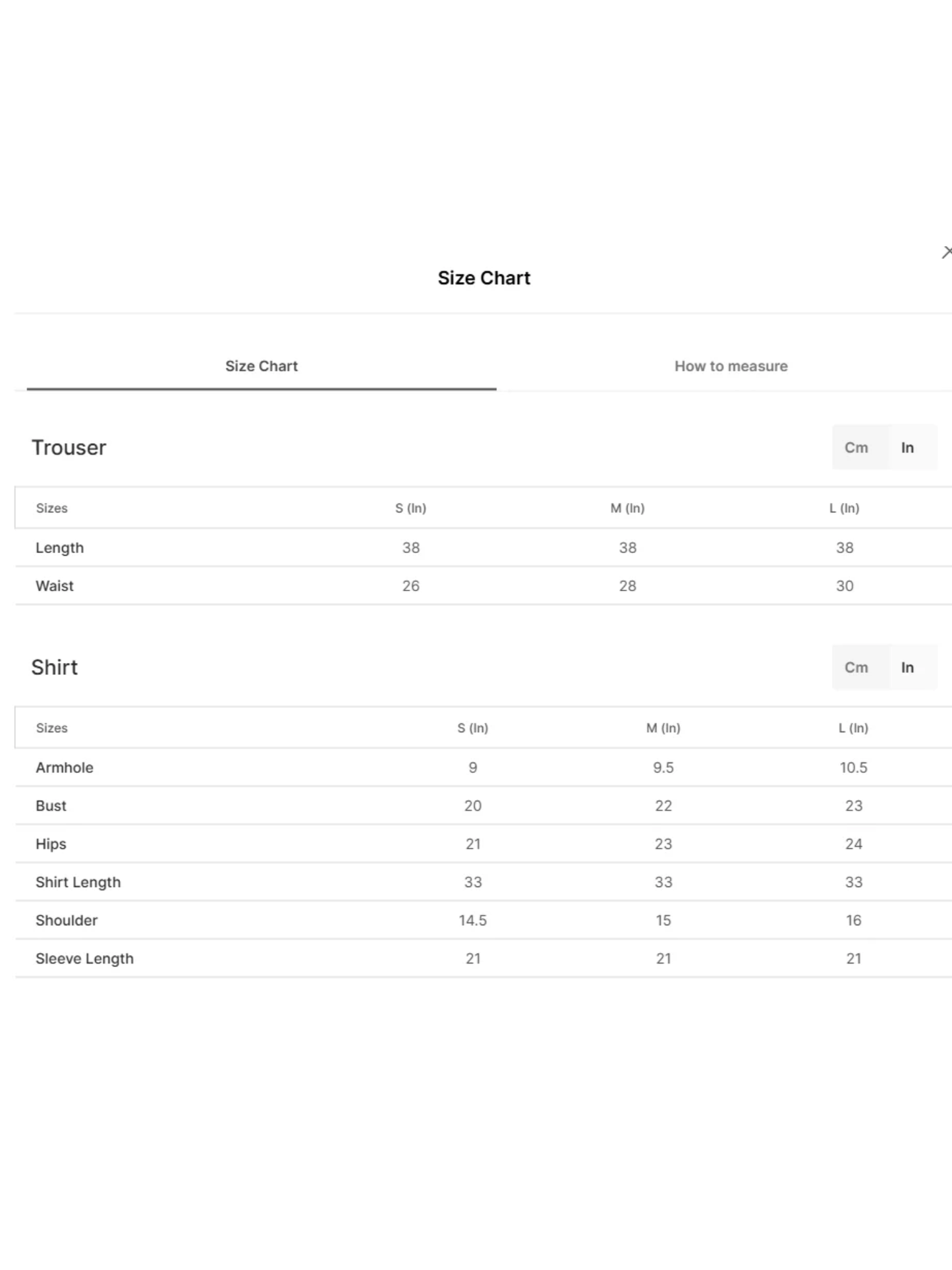 Size Chart

Size Chart

How to measure

Trouser

Cm In

| Sizes | S (In) | M (In) | L (In) |
|---|---|---|---|
| Length | 38 | 38 | 38 |
| Waist | 26 | 28 | 30 |

Shirt

Cm In

| Sizes | S (In) | M (In) | L (In) |
|---|---|---|---|
| Armhole | 9 | 9.5 | 10.5 |
| Bust | 20 | 22 | 23 |
| Hips | 21 | 23 | 24 |
| Shirt Length | 33 | 33 | 33 |
| Shoulder | 14.5 | 15 | 16 |
| Sleeve Length | 21 | 21 | 21 |